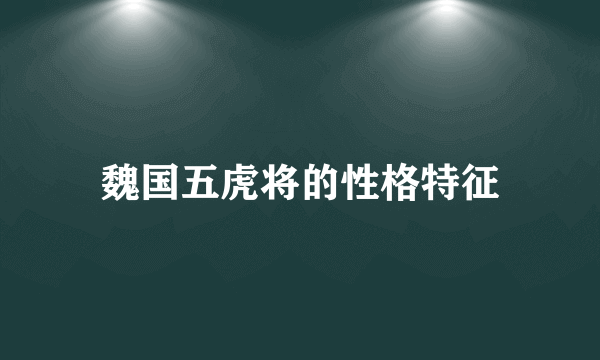 魏国五虎将的性格特征